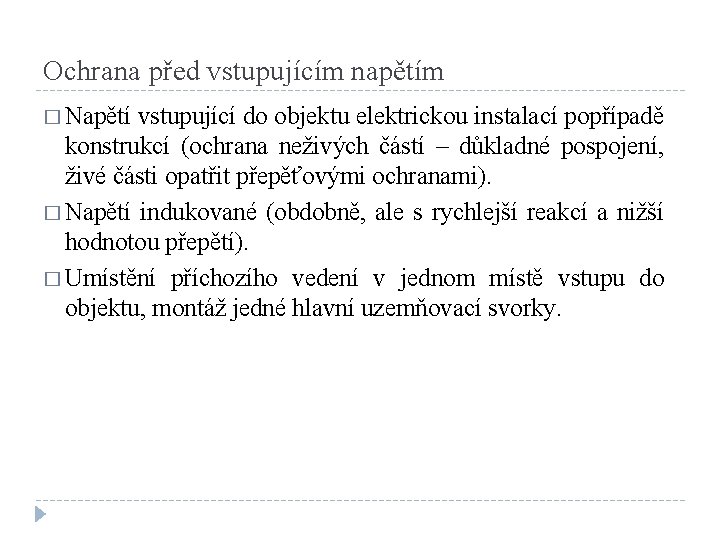 Ochrana před vstupujícím napětím

□ Napětí vstupující do objektu elektrickou instalací popřípadě konstrukcí (ochrana neživých částí – důkladné pospojení, živé části opatřit přepěťovými ochranami).

□ Napětí indukované (obdobně, ale s rychlejší reakcí a nižší hodnotou přepětí).

□ Umístění příchozího vedení v jednom místě vstupu do objektu, montáž jedné hlavní uzemňovací svorky.